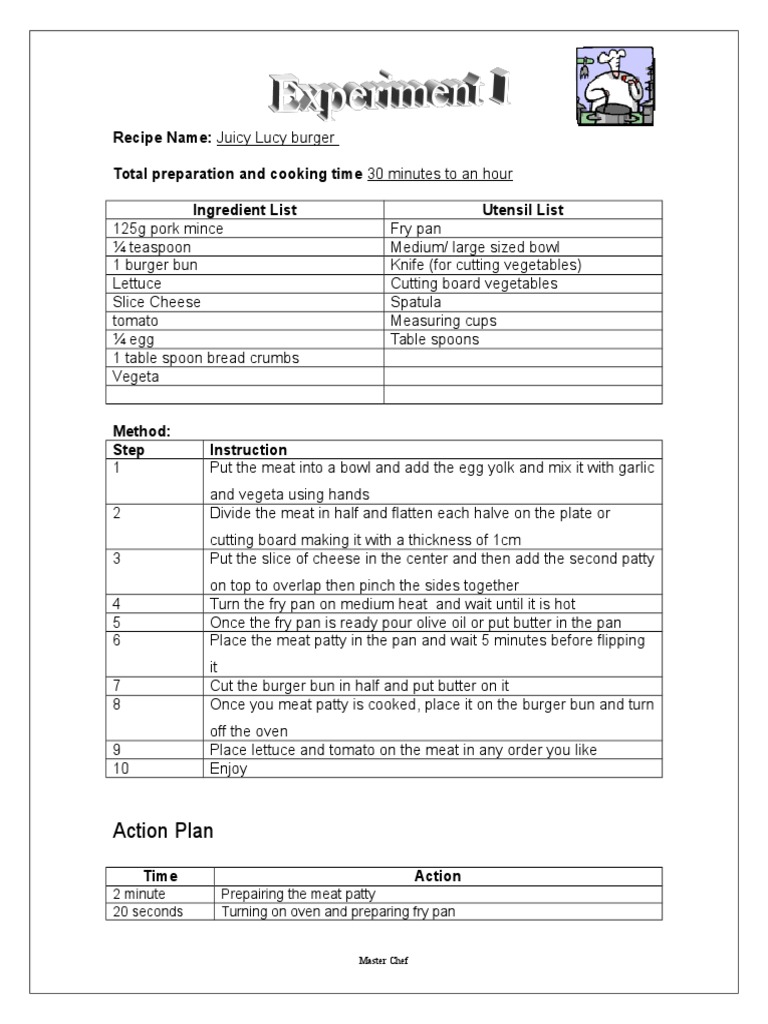 Experiment 1

**Recipe Name:** Juicy Lucy burger

**Total preparation and cooking time** 30 minutes to an hour

| Ingredient List | Utensil List |
|---|---|
| 125g pork mince | Fry pan |
| ¼ teaspoon | Medium/ large sized bowl |
| 1 burger bun | Knife (for cutting vegetables) |
| Lettuce | Cutting board vegetables |
| Slice Cheese | Spatula |
| tomato | Measuring cups |
| ¼ egg | Table spoons |
| 1 table spoon bread crumbs | |
| Vegeta | |
| | |

**Method:**

| Step | Instruction |
|---|---|
| 1 | Put the meat into a bowl and add the egg yolk and mix it with garlic and vegeta using hands |
| 2 | Divide the meat in half and flatten each halve on the plate or cutting board making it with a thickness of 1cm |
| 3 | Put the slice of cheese in the center and then add the second patty on top to overlap then pinch the sides together |
| 4 | Turn the fry pan on medium heat and wait until it is hot |
| 5 | Once the fry pan is ready pour olive oil or put butter in the pan |
| 6 | Place the meat patty in the pan and wait 5 minutes before flipping it |
| 7 | Cut the burger bun in half and put butter on it |
| 8 | Once you meat patty is cooked, place it on the burger bun and turn off the oven |
| 9 | Place lettuce and tomato on the meat in any order you like |
| 10 | Enjoy |

Action Plan

| Time | Action |
|---|---|
| 2 minute | Prepairing the meat patty |
| 20 seconds | Turning on oven and preparing fry pan |

Master Chef